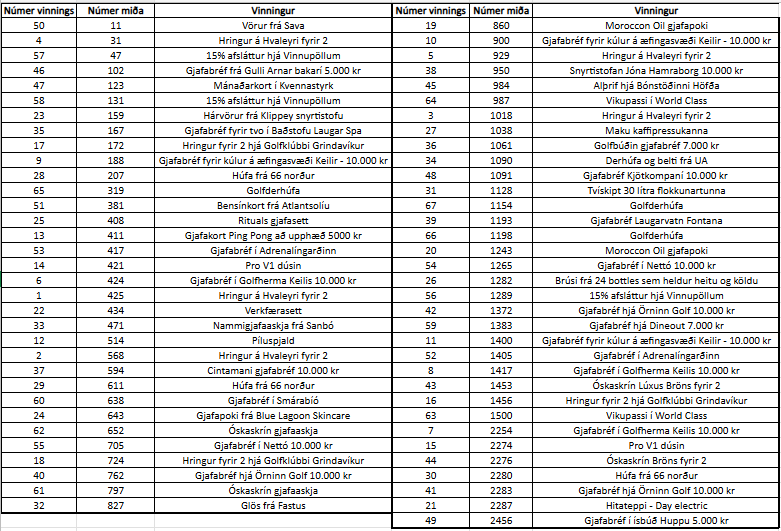 | Númer vinnings | Númer miða | Vinningur |
|---|---|---|
| 50 | 11 | Vörur frá Sava |
| 4 | 31 | Hringur á Hvaleyri fyrir 2 |
| 57 | 47 | 15% afsláttur hjá Vinnupöllum |
| 46 | 102 | Gjafabréf frá Gulli Arnar bakarí 5.000 kr |
| 47 | 123 | Mánaðarkort í Kvennastyrk |
| 58 | 131 | 15% afsláttur hjá Vinnupöllum |
| 23 | 159 | Hárvörur frá Klippey snyrtistofu |
| 35 | 167 | Gjafabréf fyrir tvo í Baðstofu Laugar Spa |
| 17 | 172 | Hringur fyrir 2 hjá Golfklúbbi Grindavíkur |
| 9 | 188 | Gjafabréf fyrir kúlur á æfingasvæði Keilir - 10.000 kr |
| 28 | 207 | Húfa frá 66 norður |
| 65 | 319 | Golfderhúfa |
| 51 | 381 | Bensínkort frá Atlantsolíu |
| 25 | 408 | Rituals gjafasett |
| 13 | 411 | Gjafakort Ping Pong að upphæð 5000 kr |
| 53 | 417 | Gjafabréf í Adrenalíngarðinn |
| 14 | 421 | Pro V1 dúsin |
| 6 | 424 | Gjafabréf í Golfherma Keilis 10.000 kr |
| 1 | 425 | Hringur á Hvaleyri fyrir 2 |
| 22 | 434 | Verkfærasett |
| 33 | 471 | Nammigjafaaskja frá Sanbó |
| 12 | 514 | Píluspjald |
| 2 | 568 | Hringur á Hvaleyri fyrir 2 |
| 37 | 594 | Cintamani gjafabréf 10.000 kr |
| 29 | 611 | Húfa frá 66 norður |
| 60 | 638 | Gjafabréf í Smárabíó |
| 24 | 643 | Gjafapoki frá Blue Lagoon Skincare |
| 62 | 652 | Óskaskrín gjafaaskja |
| 55 | 705 | Gjafabréf í Nettó 10.000 kr |
| 18 | 724 | Hringur fyrir 2 hjá Golfklúbbi Grindavíkur |
| 40 | 762 | Gjafabréf hjá Örninn Golf 10.000 kr |
| 61 | 797 | Óskaskrín gjafaaskja |
| 32 | 827 | Glös frá Fastus |

| Númer vinnings | Númer miða | Vinningur |
|---|---|---|
| 19 | 860 | Moroccon Oil gjafapoki |
| 10 | 900 | Gjafabréf fyrir kúlur á æfingasvæði Keilir - 10.000 kr |
| 5 | 929 | Hringur á Hvaleyri fyrir 2 |
| 38 | 950 | Snyrtistofan Jóna Hamraborg 10.000 kr |
| 45 | 984 | Alþrif hjá Bónstöðinni Höfða |
| 64 | 987 | Vikupassi í World Class |
| 3 | 1018 | Hringur á Hvaleyri fyrir 2 |
| 27 | 1038 | Maku kaffipressukanna |
| 36 | 1061 | Golfbúðin gjafabréf 7.000 kr |
| 34 | 1090 | Derhúfa og belti frá UA |
| 48 | 1091 | Gjafabréf Kjötkompaní 10.000 kr |
| 31 | 1128 | Tvískipt 30 lítra flokkunartunna |
| 67 | 1154 | Golfderhúfa |
| 39 | 1193 | Gjafabréf Laugarvatn Fontana |
| 66 | 1198 | Golfderhúfa |
| 20 | 1243 | Moroccon Oil gjafapoki |
| 54 | 1265 | Gjafabréf í Nettó 10.000 kr |
| 26 | 1282 | Brúsi frá 24 bottles sem heldur heitu og köldu |
| 56 | 1289 | 15% afsláttur hjá Vinnupöllum |
| 42 | 1372 | Gjafabréf hjá Örninn Golf 10.000 kr |
| 59 | 1383 | Gjafabréf hjá Dineout 7.000 kr |
| 11 | 1400 | Gjafabréf fyrir kúlur á æfingasvæði Keilir - 10.000 kr |
| 52 | 1405 | Gjafabréf í Adrenalíngarðinn |
| 8 | 1417 | Gjafabréf í Golfherma Keilis 10.000 kr |
| 43 | 1453 | Óskaskrín Lúxus Bröns fyrir 2 |
| 16 | 1456 | Hringur fyrir 2 hjá Golfklúbbi Grindavíkur |
| 63 | 1500 | Vikupassi í World Class |
| 7 | 2254 | Gjafabréf í Golfherma Keilis 10.000 kr |
| 15 | 2274 | Pro V1 dúsin |
| 44 | 2276 | Óskaskrín Bröns fyrir 2 |
| 30 | 2280 | Húfa frá 66 norður |
| 41 | 2283 | Gjafabréf hjá Örninn Golf 10.000 kr |
| 21 | 2287 | Hitateppi - Day electric |
| 49 | 2456 | Gjafabréf í ísbúð Huppu 5.000 kr |